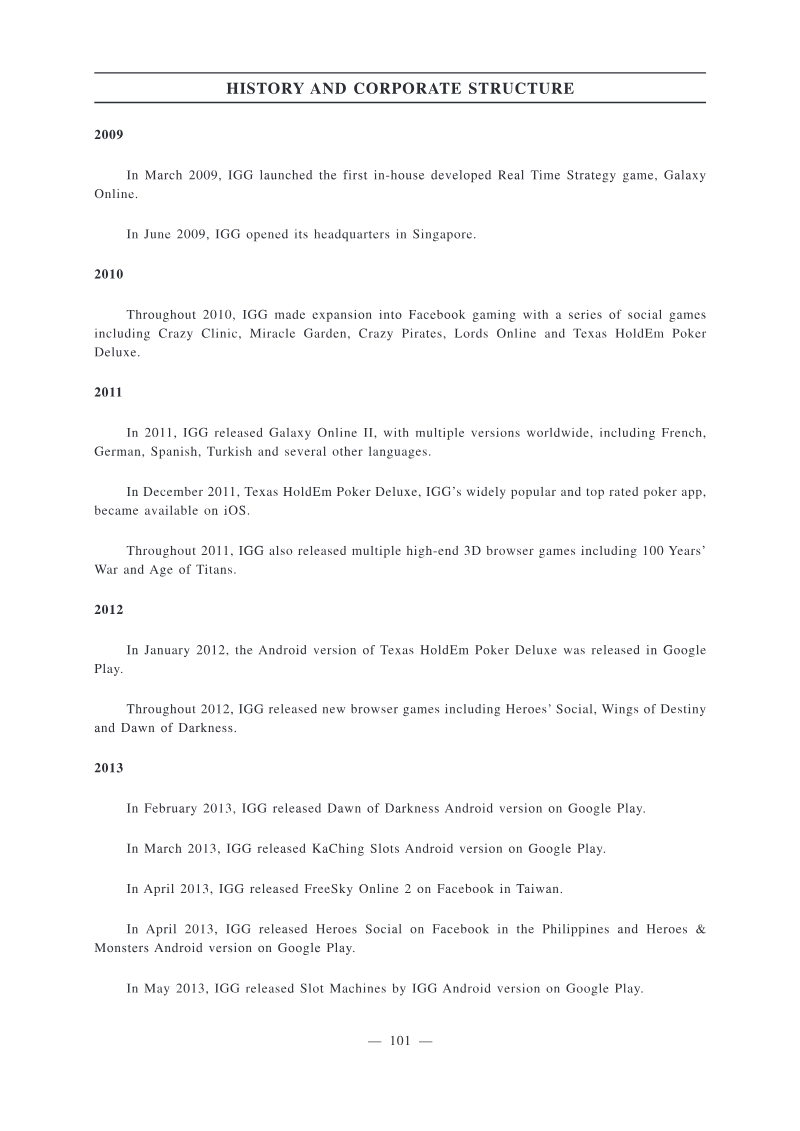 HISTORY AND CORPORATE STRUCTURE

2009

In March 2009, IGG launched the first in-house developed Real Time Strategy game, Galaxy Online.

In June 2009, IGG opened its headquarters in Singapore.

2010

Throughout 2010, IGG made expansion into Facebook gaming with a series of social games including Crazy Clinic, Miracle Garden, Crazy Pirates, Lords Online and Texas HoldEm Poker Deluxe.

2011

In 2011, IGG released Galaxy Online II, with multiple versions worldwide, including French, German, Spanish, Turkish and several other languages.

In December 2011, Texas HoldEm Poker Deluxe, IGG's widely popular and top rated poker app, became available on iOS.

Throughout 2011, IGG also released multiple high-end 3D browser games including 100 Years' War and Age of Titans.

2012

In January 2012, the Android version of Texas HoldEm Poker Deluxe was released in Google Play.

Throughout 2012, IGG released new browser games including Heroes' Social, Wings of Destiny and Dawn of Darkness.

2013

In February 2013, IGG released Dawn of Darkness Android version on Google Play.

In March 2013, IGG released KaChing Slots Android version on Google Play.

In April 2013, IGG released FreeSky Online 2 on Facebook in Taiwan.

In April 2013, IGG released Heroes Social on Facebook in the Philippines and Heroes & Monsters Android version on Google Play.

In May 2013, IGG released Slot Machines by IGG Android version on Google Play.

— 101 —